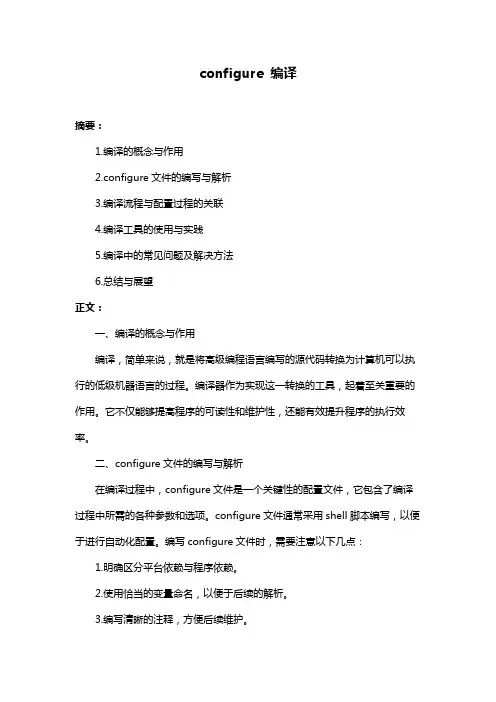 configure 编译

摘要：

1.编译的概念与作用

2.configure 文件的编写与解析

3.编译流程与配置过程的关联

4.编译工具的使用与实践

5.编译中的常见问题及解决方法

6.总结与展望

正文：

一、编译的概念与作用

编译，简单来说，就是将高级编程语言编写的源代码转换为计算机可以执行的低级机器语言的过程。编译器作为实现这一转换的工具，起着至关重要的作用。它不仅能够提高程序的可读性和维护性，还能有效提升程序的执行效率。

二、configure 文件的编写与解析

在编译过程中，configure 文件是一个关键性的配置文件，它包含了编译过程中所需的各种参数和选项。configure 文件通常采用 shell 脚本编写，以便于进行自动化配置。编写 configure 文件时，需要注意以下几点：

1.明确区分平台依赖与程序依赖。

2.使用恰当的变量命名，以便于后续的解析。

3.编写清晰的注释，方便后续维护。